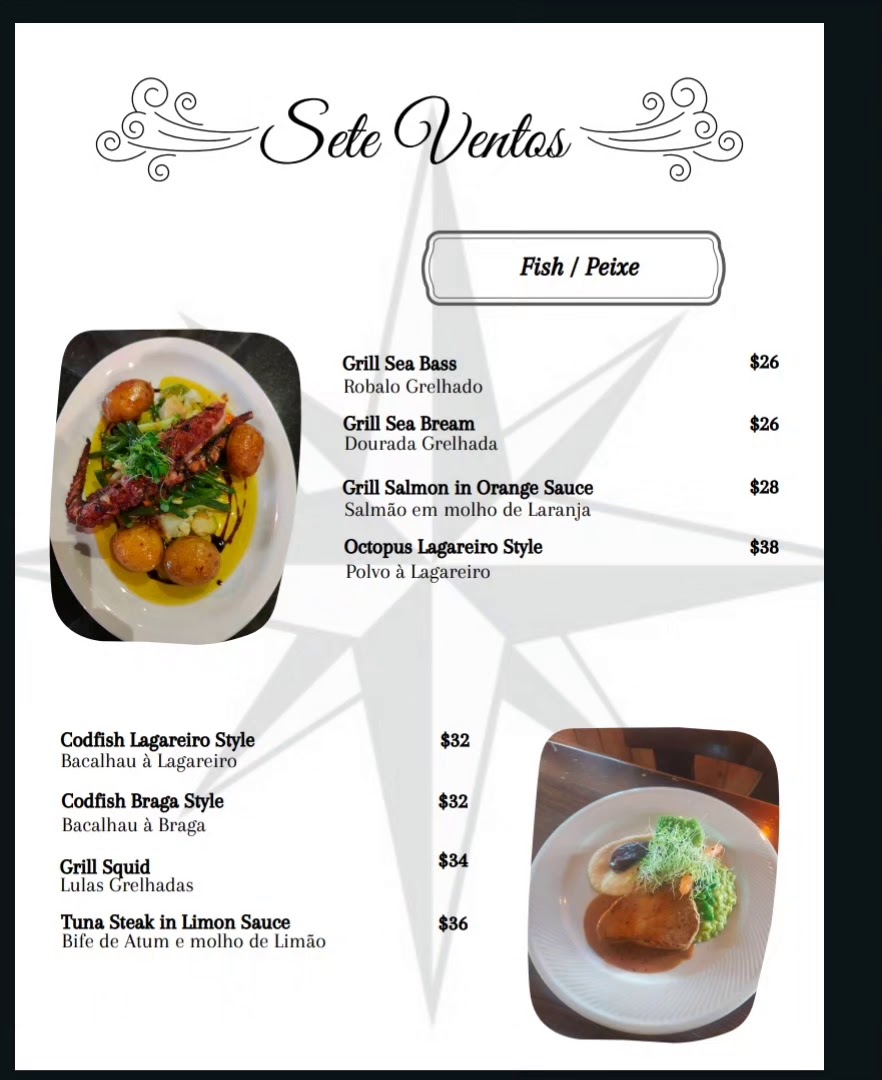 Sete Ventos

Fish / Peixe

Grill Sea Bass $26
Robalo Grelhado

Grill Sea Bream $26
Dourada Grelhada

Grill Salmon in Orange Sauce $28
Salmão em molho de Laranja

Octopus Lagareiro Style $38
Polvo à Lagareiro

Codfish Lagareiro Style $32
Bacalhau à Lagareiro

Codfish Braga Style $32
Bacalhau à Braga

Grill Squid $34
Lulas Grelhadas

Tuna Steak in Limon Sauce $36
Bife de Atum e molho de Limão